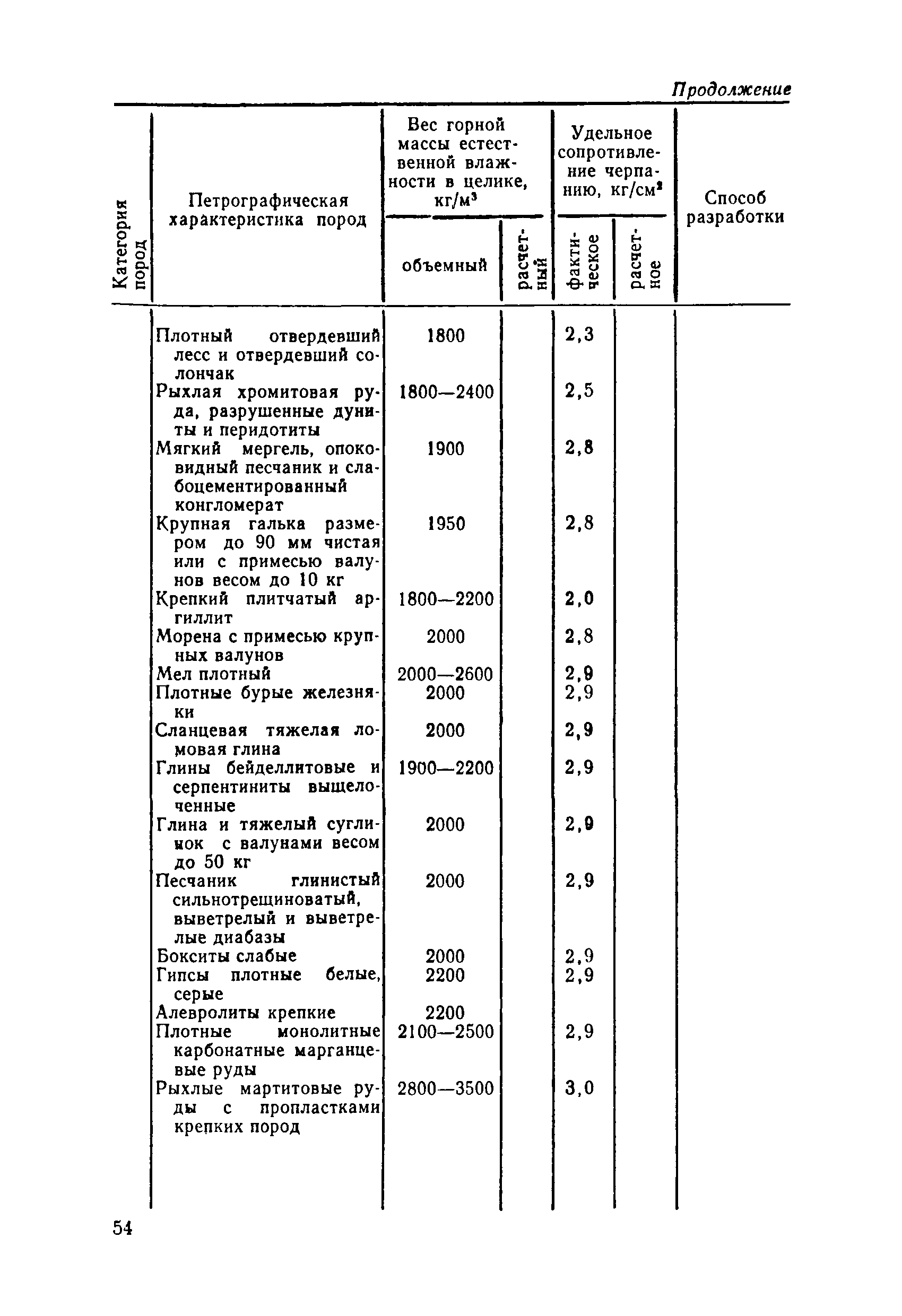 Продолжение

| Категория пород | Петрографическая характеристика пород | Вес горной массы естественной влажности в целике, кг/м$^3$ объемный | Вес горной массы естественной влажности в целике, кг/м$^3$ расчетный | Удельное сопротивление черпанию, кг/см$^2$ фактическое | Удельное сопротивление черпанию, кг/см$^2$ расчетное | Способ разработки |
|---|---|---|---|---|---|---|
| | Плотный отвердевший лесс и отвердевший солончак | 1800 | | 2,3 | | |
| | Рыхлая хромитовая руда, разрушенные дуниты и перидотиты | 1800—2400 | | 2,5 | | |
| | Мягкий мергель, опоковидный песчаник и слабоцементированный конгломерат | 1900 | | 2,8 | | |
| | Крупная галька размером до 90 мм чистая или с примесью валунов весом до 10 кг | 1950 | | 2,8 | | |
| | Крепкий плитчатый аргиллит | 1800—2200 | | 2,0 | | |
| | Морена с примесью крупных валунов | 2000 | | 2,8 | | |
| | Мел плотный | 2000—2600 | | 2,9 | | |
| | Плотные бурые железняки | 2000 | | 2,9 | | |
| | Сланцевая тяжелая ломовая глина | 2000 | | 2,9 | | |
| | Глины бейделлитовые и серпентиниты выщелоченные | 1900—2200 | | 2,9 | | |
| | Глина и тяжелый суглинок с валунами весом до 50 кг | 2000 | | 2,9 | | |
| | Песчаник глинистый сильнотрещиноватый, выветрелый и выветрелые диабазы | 2000 | | 2,9 | | |
| | Бокситы слабые | 2000 | | 2,9 | | |
| | Гипсы плотные белые, серые | 2200 | | 2,9 | | |
| | Алевролиты крепкие | 2200 | | | | |
| | Плотные монолитные карбонатные марганцевые руды | 2100—2500 | | 2,9 | | |
| | Рыхлые мартитовые руды с пропластками крепких пород | 2800—3500 | | 3,0 | | |

54